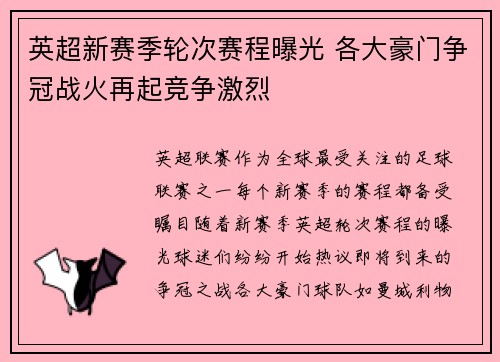 英超新赛季轮次赛程曝光 各大豪门争冠战火再起竞争激烈

英超联赛作为全球最受关注的足球联赛之一每个新赛季的赛程都备受瞩目随着新赛季英超轮次赛程的曝光球迷们纷纷开始热议即将到来的争冠之战各大豪门球队如曼城利物